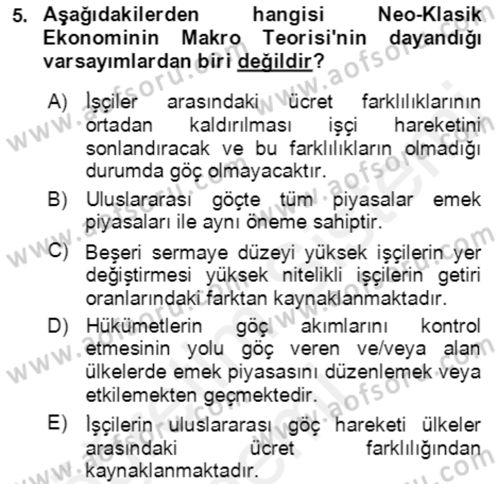 5. Aşağıdakilerden hangisi Neo-Klasik Ekonominin Makro Teorisi'nin dayandığı varsayımlardan biri değildir?

A) İşçiler arasındaki ücret farklılıklarının ortadan kaldırılması işçi hareketini sonlandıracak ve bu farklılıkların olmadığı durumda göç olmayacaktır.

B) Uluslararası göçte tüm piyasalar emek piyasaları ile aynı öneme sahiptir.

C) Beşeri sermaye düzeyi yüksek işçilerin yer değiştirmesi yüksek nitelikli işçilerin getiri oranlarındaki farktan kaynaklanmaktadır.

D) Hükümetlerin göç akımlarını kontrol etmesinin yolu göç veren ve/veya alan ülkelerde emek piyasasını düzenlemek veya etkilemekten geçmektedir.

E) İşçilerin uluslararası göç hareketi ülkeler arasındaki ücret farklılığından kaynaklanmaktadır.

www.aofsoru.com